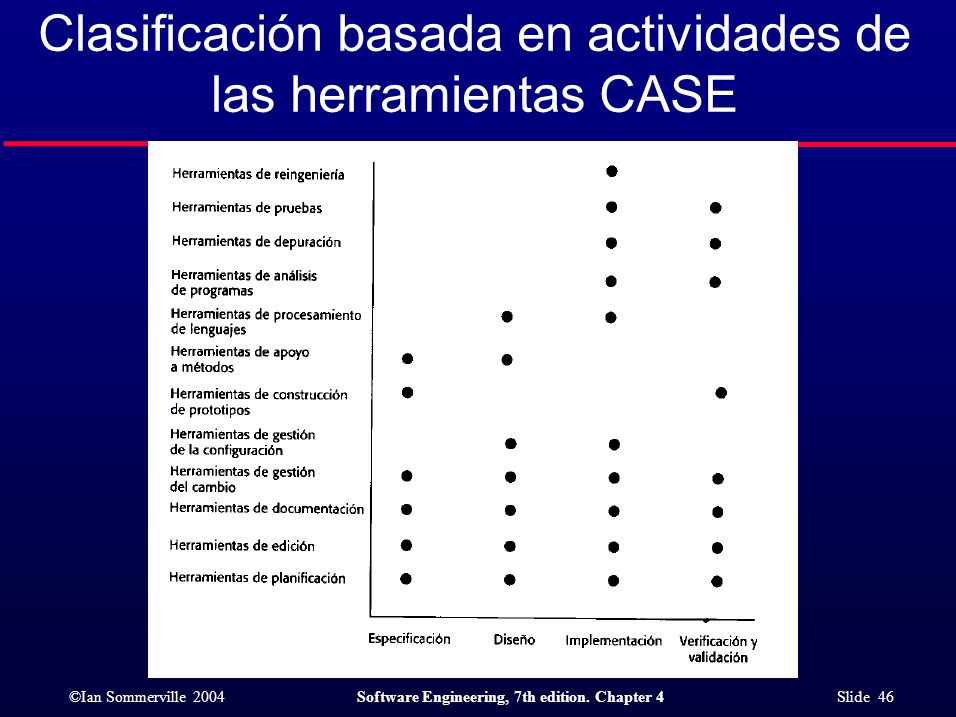 Clasificación basada en actividades de las herramientas CASE

Herramientas de reingeniería
Herramientas de pruebas
Herramientas de depuración
Herramientas de análisis de programas
Herramientas de procesamiento de lenguajes
Herramientas de apoyo a métodos
Herramientas de construcción de prototipos
Herramientas de gestión de la configuración
Herramientas de gestión del cambio
Herramientas de documentación
Herramientas de edición
Herramientas de planificación

Especificación
Diseño
Implementación
Verificación y validación

©Ian Sommerville 2004
Software Engineering, 7th edition. Chapter 4
Slide 46